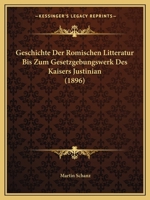 ~KESSINGER'S LEGACY REPRINTS~

Geschichte Der Romischen Litteratur Bis Zum Gesetzgebungswerk Des Kaisers Justinian (1896)

Martin Schanz